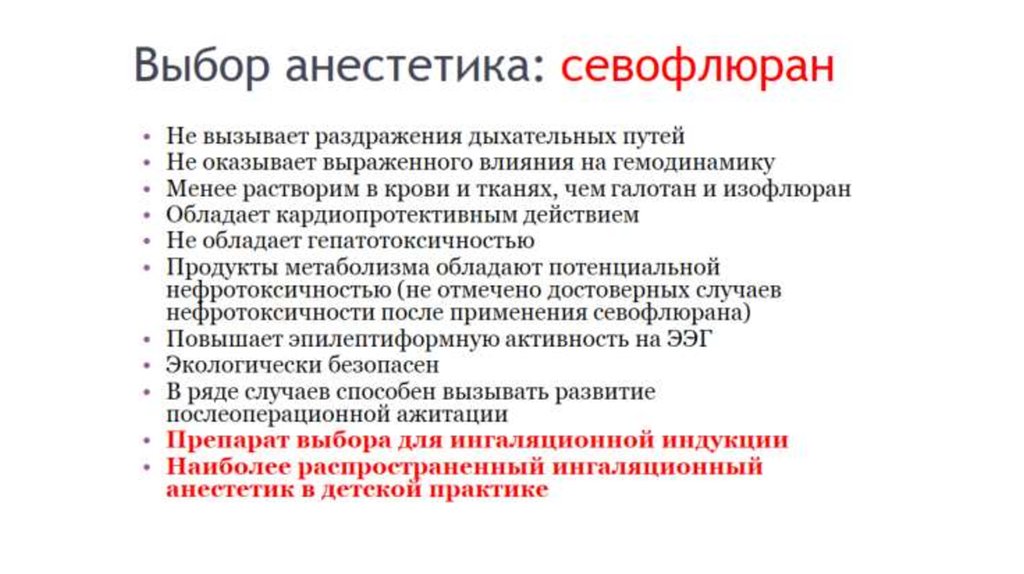 Выбор анестетика: севофлюран

• Не вызывает раздражения дыхательных путей
• Не оказывает выраженного влияния на гемодинамику
• Менее растворим в крови и тканях, чем галотан и изофлюран
• Обладает кардиопротективным действием
• Не обладает гепатотоксичностью
• Продукты метаболизма обладают потенциальной нефротоксичностью (не отмечено достоверных случаев нефротоксичности после применения севофлюрана)
• Повышает эпилептиформную активность на ЭЭГ
• Экологически безопасен
• В ряде случаев способен вызывать развитие послеоперационной ажитации
• Препарат выбора для ингаляционной индукции
• Наиболее распространенный ингаляционный анестетик в детской практике